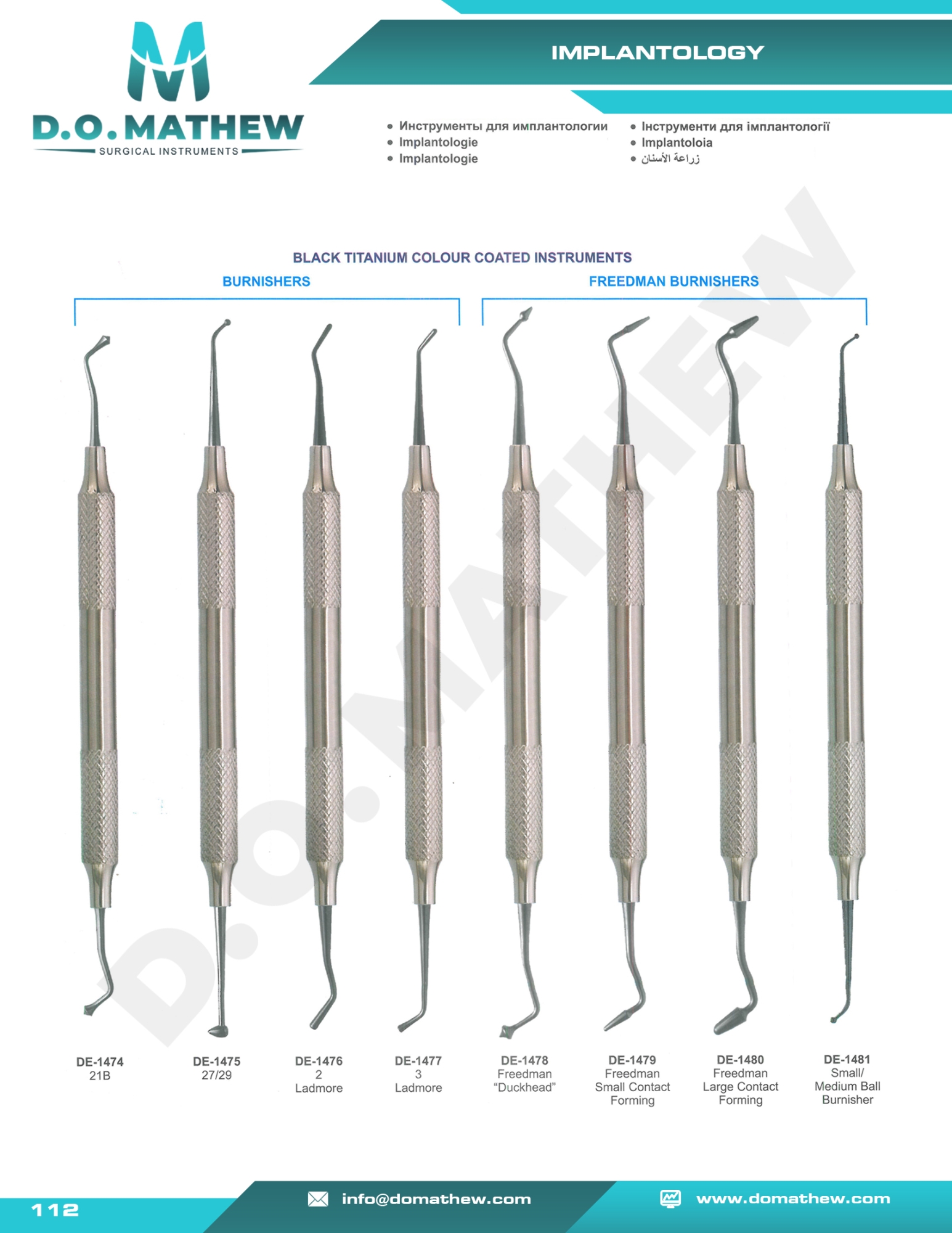 D.O.MATHEW
SURGICAL INSTRUMENTS

IMPLANTOLOGY

• Инструменты для имплантологии
• Implantologie
• Implantologie

• Інструменти для імплантології
• Implantoloia
• زراعة الأسنان

BLACK TITANIUM COLOUR COATED INSTRUMENTS

BURNISHERS

FREEDMAN BURNISHERS

DE-1474
21B

DE-1475
27/29

DE-1476
2
Ladmore

DE-1477
3
Ladmore

DE-1478
Freedman
"Duckhead"

DE-1479
Freedman
Small Contact
Forming

DE-1480
Freedman
Large Contact
Forming

DE-1481
Small/
Medium Ball
Burnisher

112

info@domathew.com

www.domathew.com

D.O.MATHEW